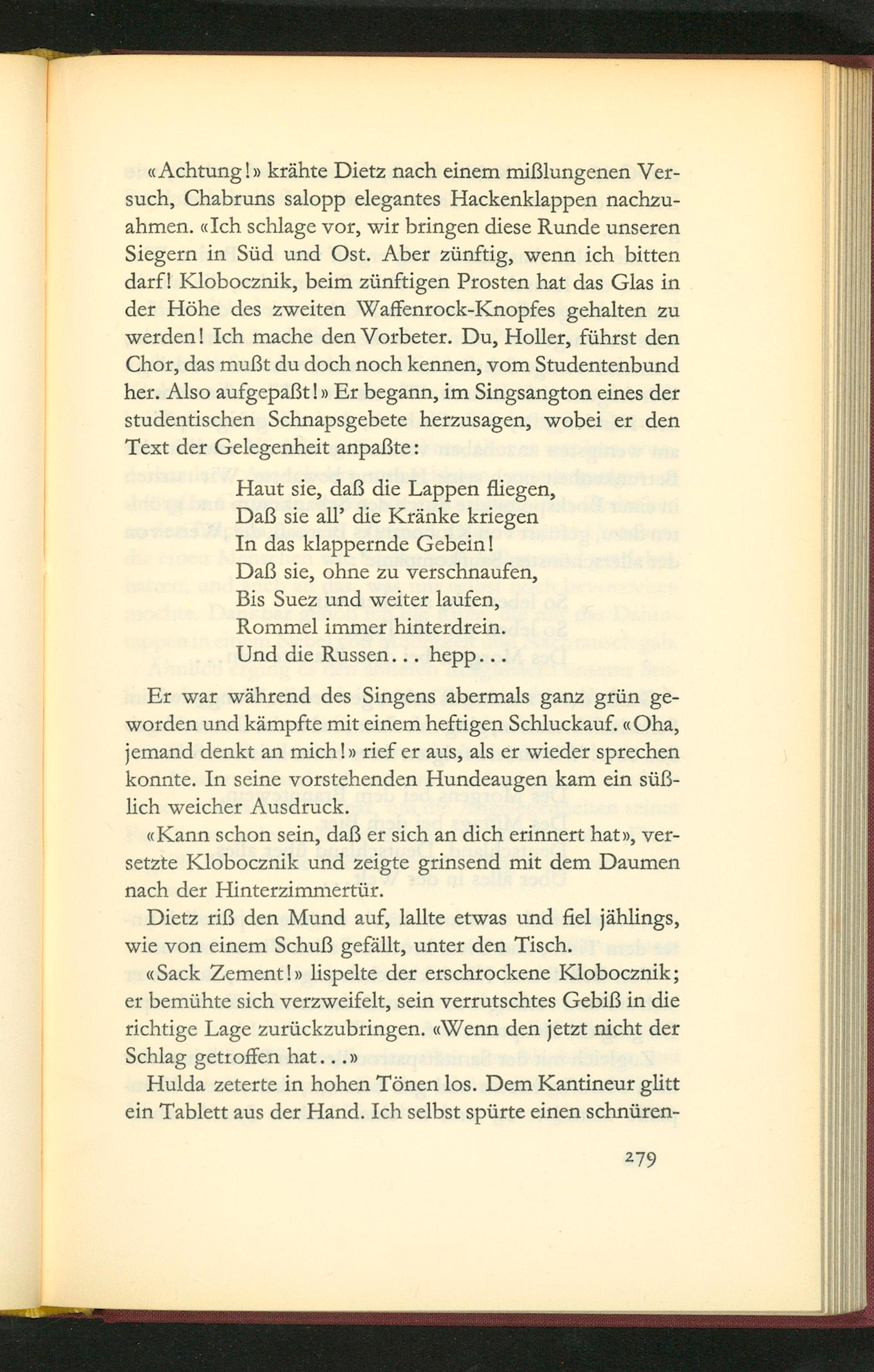 «Achtung!» krähte Dietz nach einem mißlungenen Versuch, Chabruns salopp elegantes Hackenklappen nachzuahmen. «Ich schlage vor, wir bringen diese Runde unseren Siegern in Süd und Ost. Aber zünftig, wenn ich bitten darf! Klobocznik, beim zünftigen Prosten hat das Glas in der Höhe des zweiten Waffenrock-Knopfes gehalten zu werden! Ich mache den Vorbeter. Du, Holler, führst den Chor, das mußt du doch noch kennen, vom Studentenbund her. Also aufgepaßt!» Er begann, im Singsangton eines der studentischen Schnapsgebete herzusagen, wobei er den Text der Gelegenheit anpaßte:

Haut sie, daß die Lappen fliegen,
Daß sie all' die Kränke kriegen
In das klappernde Gebein!
Daß sie, ohne zu verschnaufen,
Bis Suez und weiter laufen,
Rommel immer hinterdrein.
Und die Russen... hepp...

Er war während des Singens abermals ganz grün geworden und kämpfte mit einem heftigen Schluckauf. «Oha, jemand denkt an mich!» rief er aus, als er wieder sprechen konnte. In seine vorstehenden Hundeaugen kam ein süßlich weicher Ausdruck.

«Kann schon sein, daß er sich an dich erinnert hat», versetzte Klobocznik und zeigte grinsend mit dem Daumen nach der Hinterzimmertür.

Dietz riß den Mund auf, lallte etwas und fiel jählings, wie von einem Schuß gefällt, unter den Tisch.

«Sack Zement!» lispelte der erschrockene Klobocznik; er bemühte sich verzweifelt, sein verrutschtes Gebiß in die richtige Lage zurückzubringen. «Wenn den jetzt nicht der Schlag getroffen hat...»

Hulda zeterte in hohen Tönen los. Dem Kantineur glitt ein Tablett aus der Hand. Ich selbst spürte einen schnüren-

279